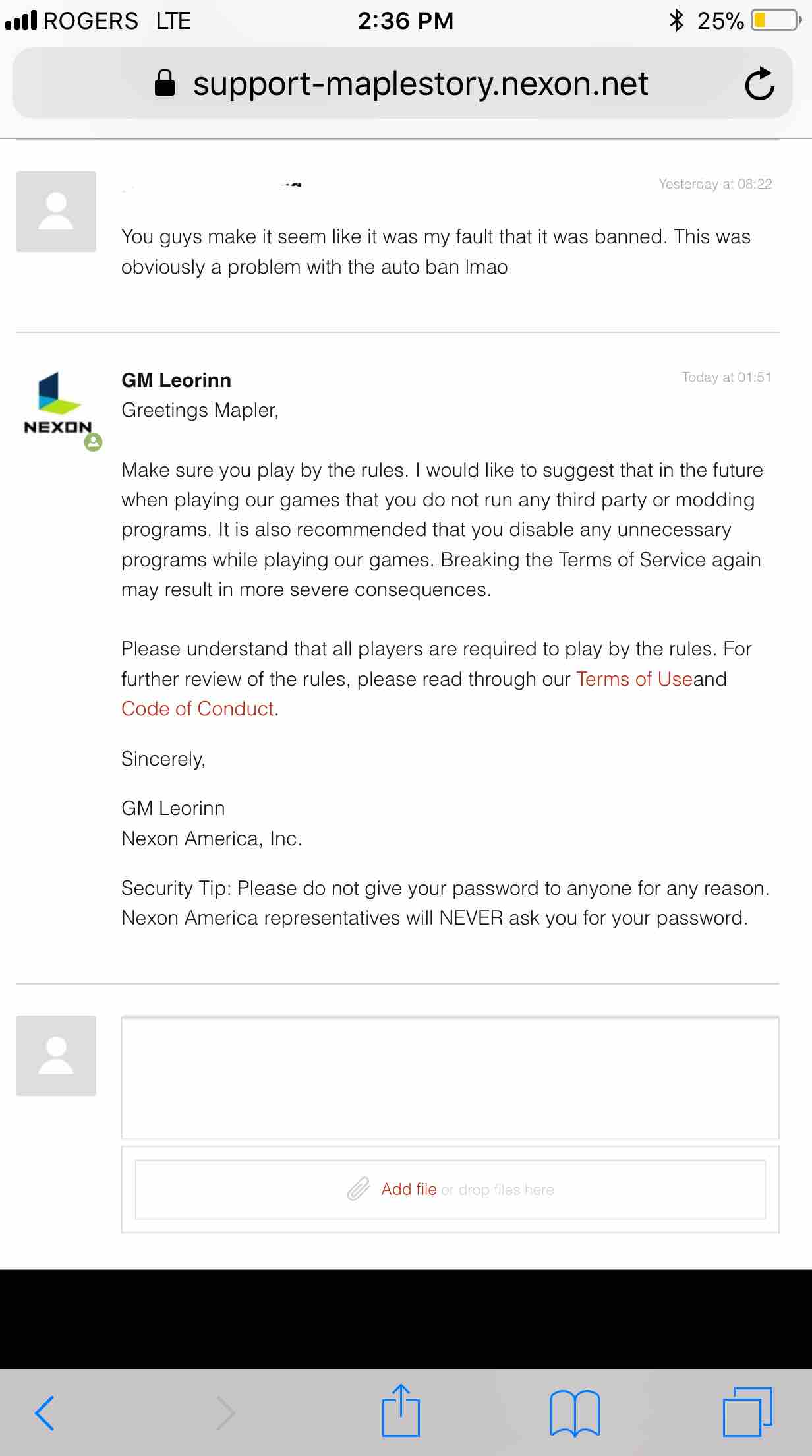 ROGERS LTE 2:36 PM 25%

support-maplestory.nexon.net

Yesterday at 08:22

You guys make it seem like it was my fault that it was banned. This was obviously a problem with the auto ban lmao

NEXON

GM Leorinn

Today at 01:51

Greetings Mapler,

Make sure you play by the rules. I would like to suggest that in the future when playing our games that you do not run any third party or modding programs. It is also recommended that you disable any unnecessary programs while playing our games. Breaking the Terms of Service again may result in more severe consequences.

Please understand that all players are required to play by the rules. For further review of the rules, please read through our Terms of Useand Code of Conduct.

Sincerely,

GM Leorinn
Nexon America, Inc.

Security Tip: Please do not give your password to anyone for any reason. Nexon America representatives will NEVER ask you for your password.

Add file or drop files here